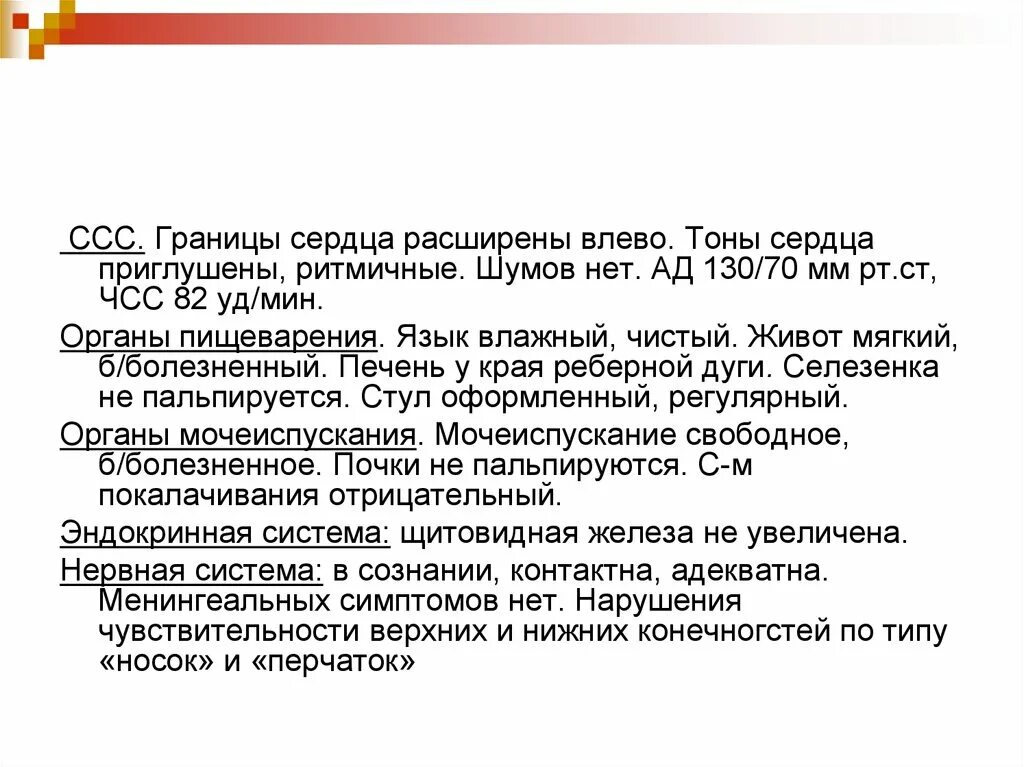 ССС. Границы сердца расширены влево. Тоны сердца приглушены, ритмичные. Шумов нет. АД 130/70 мм рт.ст, ЧСС 82 уд/мин.

Органы пищеварения. Язык влажный, чистый. Живот мягкий, б/болезненный. Печень у края реберной дуги. Селезенка не пальпируется. Стул оформленный, регулярный.

Органы мочеиспускания. Мочеиспускание свободное, б/болезненное. Почки не пальпируются. С-м покалачивания отрицательный.

Эндокринная система: щитовидная железа не увеличена.

Нервная система: в сознании, контактна, адекватна. Менингеальных симптомов нет. Нарушения чувствительности верхних и нижних конечногстей по типу «носок» и «перчаток»